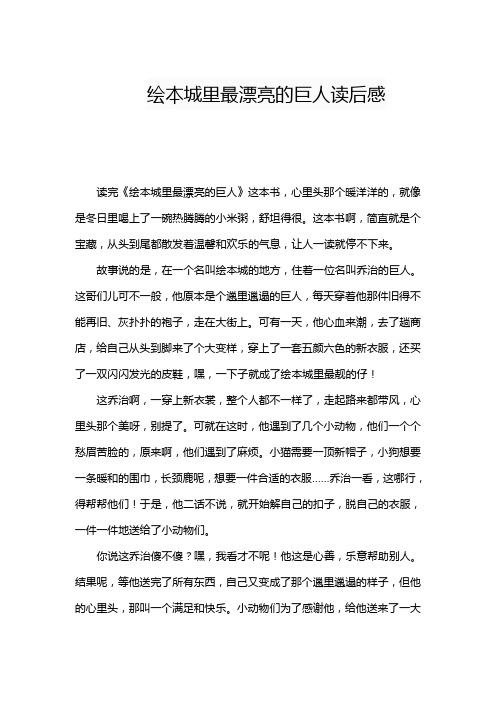 绘本城里最漂亮的巨人读后感

读完《绘本城里最漂亮的巨人》这本书，心里头那个暖洋洋的，就像是冬日里喝上了一碗热腾腾的小米粥，舒坦得很。这本书啊，简直就是个宝藏，从头到尾都散发着温馨和欢乐的气息，让人一读就停不下来。

故事说的是，在一个名叫绘本城的地方，住着一位名叫乔治的巨人。这哥们儿可不一般，他原本是个邋里邋遢的巨人，每天穿着他那件旧得不能再旧、灰扑扑的袍子，走在大街上。可有一天，他心血来潮，去了趟商店，给自己从头到脚来了个大变样，穿上了一套五颜六色的新衣服，还买了一双闪闪发光的皮鞋，嘿，一下子就成了绘本城里最靓的仔！

这乔治啊，一穿上新衣裳，整个人都不一样了，走起路来都带风，心里头那个美呀，别提了。可就在这时，他遇到了几个小动物，他们一个个愁眉苦脸的，原来啊，他们遇到了麻烦。小猫需要一顶新帽子，小狗想要一条暖和的围巾，长颈鹿呢，想要一件合适的衣服……乔治一看，这哪行，得帮帮他们！于是，他二话不说，就开始解自己的扣子，脱自己的衣服，一件一件地送给了小动物们。

你说这乔治傻不傻？嘿，我看才不呢！他这是心善，乐意帮助别人。结果呢，等他送完了所有东西，自己又变成了那个邋里邋遢的样子，但他的心里头，那叫一个满足和快乐。小动物们为了感谢他，给他送来了一大